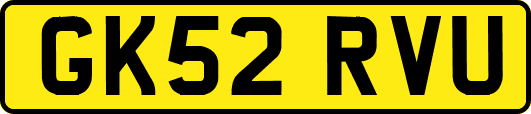 GK52 RVU